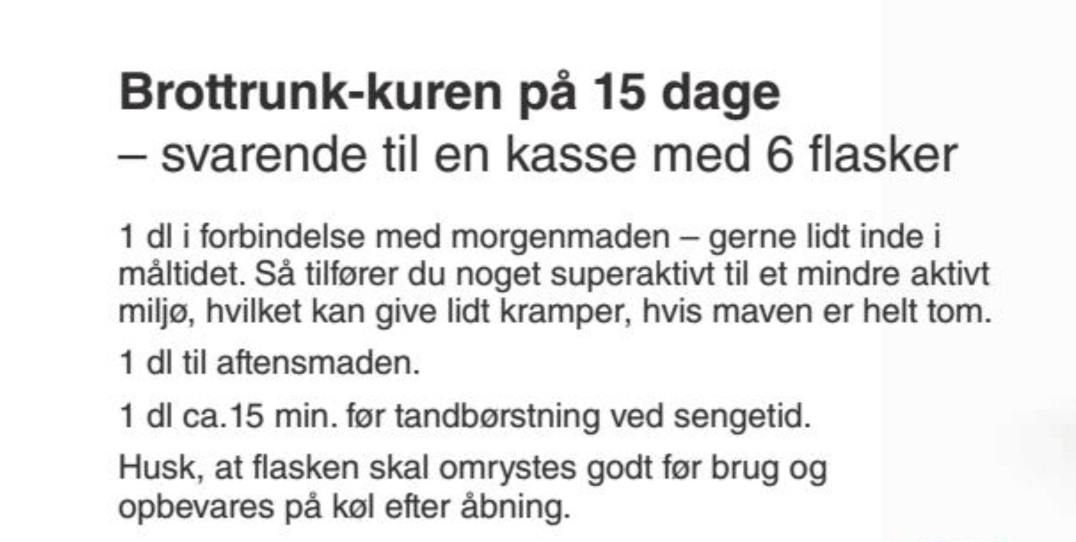 Brottrunk-kuren på 15 dage
– svarende til en kasse med 6 flasker

1 dl i forbindelse med morgenmaden – gerne lidt inde i måltidet. Så tilfører du noget superaktivt til et mindre aktivt miljø, hvilket kan give lidt kramper, hvis maven er helt tom.

1 dl til aftensmaden.

1 dl ca.15 min. før tandbørstning ved sengetid.

Husk, at flasken skal omrystes godt før brug og opbevares på køl efter åbning.